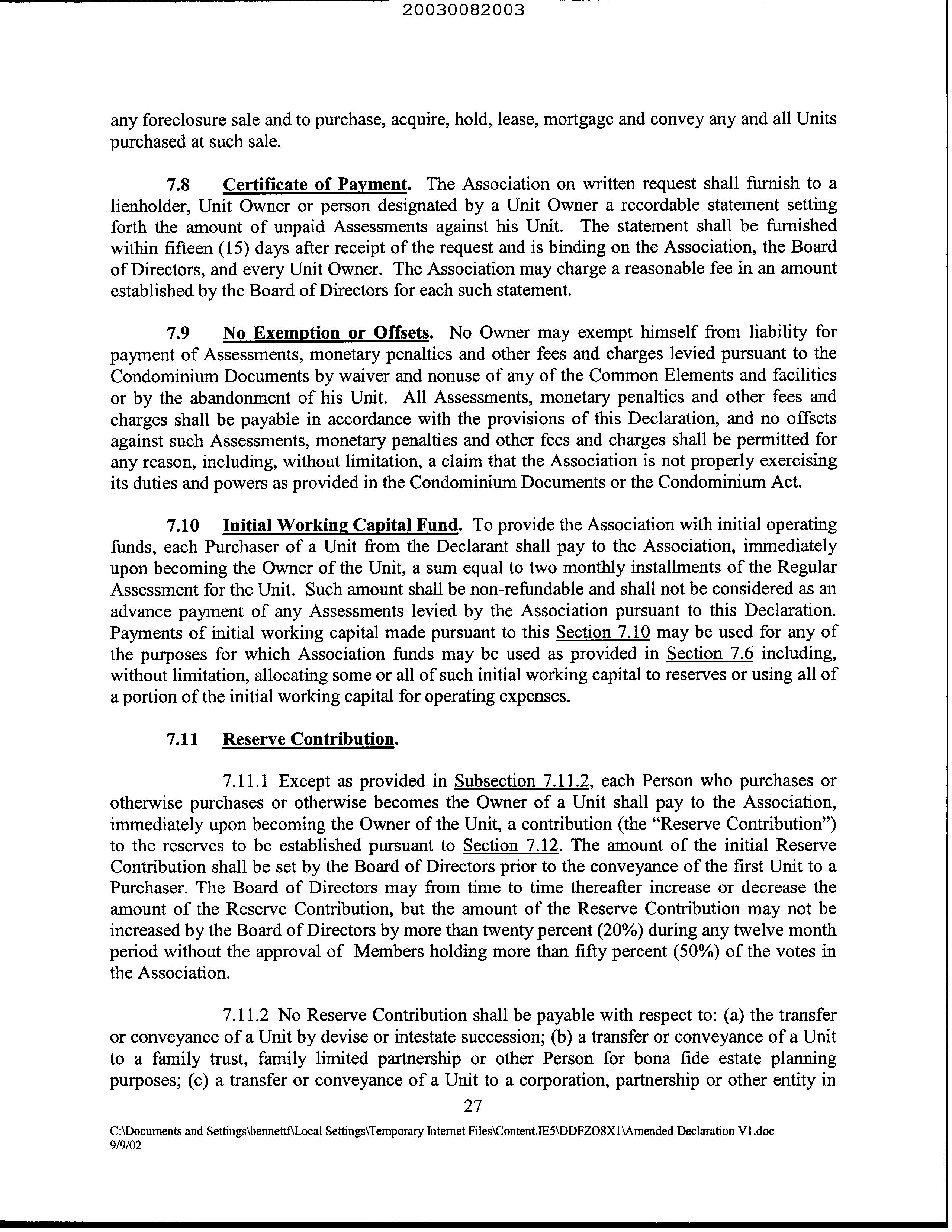 20030082003

any foreclosure sale and to purchase, acquire, hold, lease, mortgage and convey any and all Units purchased at such sale.

7.8 Certificate of Payment. The Association on written request shall furnish to a lienholder, Unit Owner or person designated by a Unit Owner a recordable statement setting forth the amount of unpaid Assessments against his Unit. The statement shall be furnished within fifteen (15) days after receipt of the request and is binding on the Association, the Board of Directors, and every Unit Owner. The Association may charge a reasonable fee in an amount established by the Board of Directors for each such statement.

7.9 No Exemption or Offsets. No Owner may exempt himself from liability for payment of Assessments, monetary penalties and other fees and charges levied pursuant to the Condominium Documents by waiver and nonuse of any of the Common Elements and facilities or by the abandonment of his Unit. All Assessments, monetary penalties and other fees and charges shall be payable in accordance with the provisions of this Declaration, and no offsets against such Assessments, monetary penalties and other fees and charges shall be permitted for any reason, including, without limitation, a claim that the Association is not properly exercising its duties and powers as provided in the Condominium Documents or the Condominium Act.

7.10 Initial Working Capital Fund. To provide the Association with initial operating funds, each Purchaser of a Unit from the Declarant shall pay to the Association, immediately upon becoming the Owner of the Unit, a sum equal to two monthly installments of the Regular Assessment for the Unit. Such amount shall be non-refundable and shall not be considered as an advance payment of any Assessments levied by the Association pursuant to this Declaration. Payments of initial working capital made pursuant to this Section 7.10 may be used for any of the purposes for which Association funds may be used as provided in Section 7.6 including, without limitation, allocating some or all of such initial working capital to reserves or using all of a portion of the initial working capital for operating expenses.

7.11 Reserve Contribution.

7.11.1 Except as provided in Subsection 7.11.2, each Person who purchases or otherwise purchases or otherwise becomes the Owner of a Unit shall pay to the Association, immediately upon becoming the Owner of the Unit, a contribution (the "Reserve Contribution") to the reserves to be established pursuant to Section 7.12. The amount of the initial Reserve Contribution shall be set by the Board of Directors prior to the conveyance of the first Unit to a Purchaser. The Board of Directors may from time to time thereafter increase or decrease the amount of the Reserve Contribution, but the amount of the Reserve Contribution may not be increased by the Board of Directors by more than twenty percent (20%) during any twelve month period without the approval of Members holding more than fifty percent (50%) of the votes in the Association.

7.11.2 No Reserve Contribution shall be payable with respect to: (a) the transfer or conveyance of a Unit by devise or intestate succession; (b) a transfer or conveyance of a Unit to a family trust, family limited partnership or other Person for bona fide estate planning purposes; (c) a transfer or conveyance of a Unit to a corporation, partnership or other entity in

27

C:\Documents and Settings\bennettf\Local Settings\Temporary Internet Files\Content.IE5\DDFZO8X1\Amended Declaration V1.doc
9/9/02